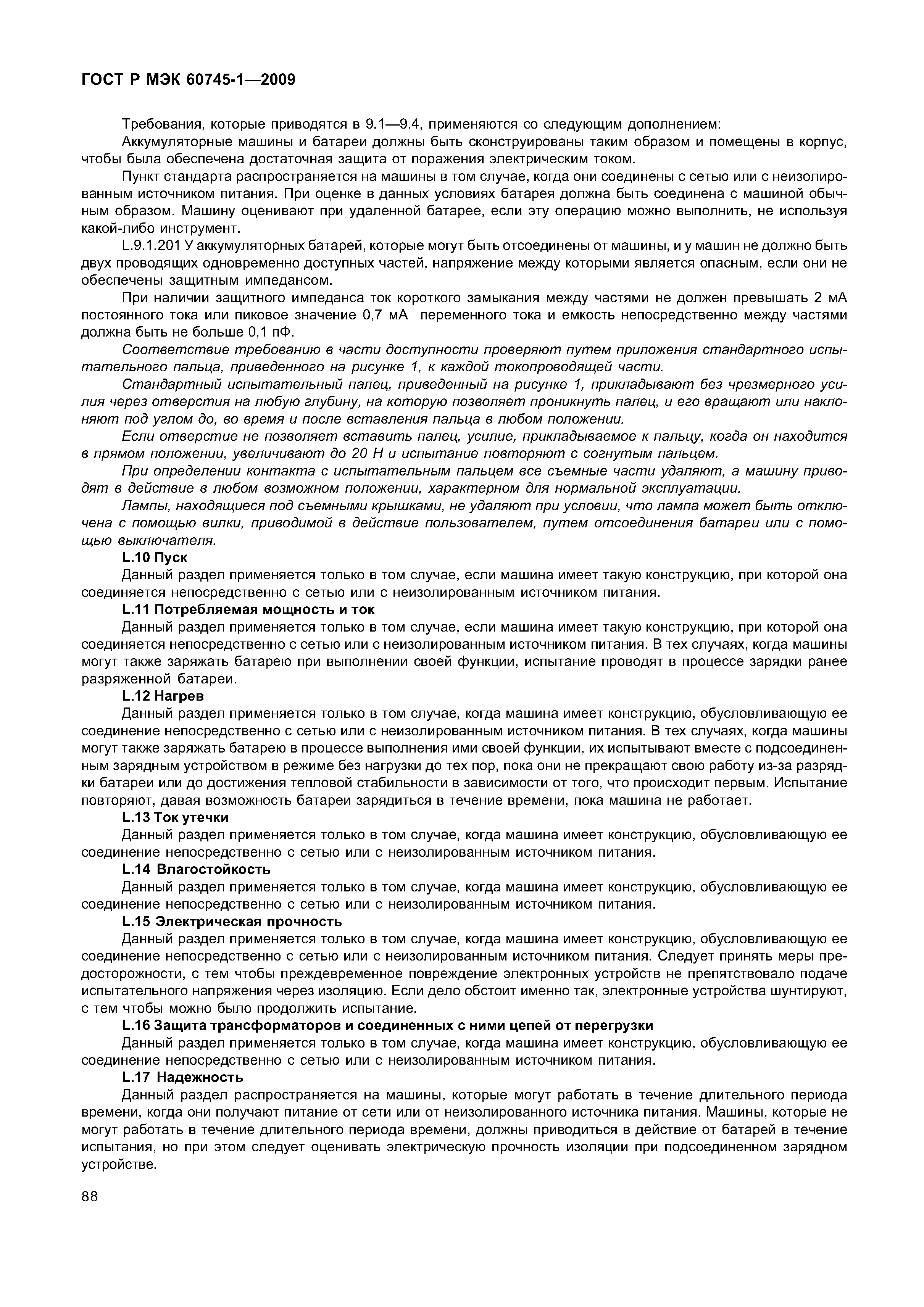 ГОСТ Р МЭК 60745-1—2009

Требования, которые приводятся в 9.1—9.4, применяются со следующим дополнением:

Аккумуляторные машины и батареи должны быть сконструированы таким образом и помещены в корпус, чтобы была обеспечена достаточная защита от поражения электрическим током.

Пункт стандарта распространяется на машины в том случае, когда они соединены с сетью или с неизолированным источником питания. При оценке в данных условиях батарея должна быть соединена с машиной обычным образом. Машину оценивают при удаленной батарее, если эту операцию можно выполнить, не используя какой-либо инструмент.

L.9.1.201 У аккумуляторных батарей, которые могут быть отсоединены от машины, и у машин не должно быть двух проводящих одновременно доступных частей, напряжение между которыми является опасным, если они не обеспечены защитным импедансом.

При наличии защитного импеданса ток короткого замыкания между частями не должен превышать 2 мА постоянного тока или пиковое значение 0,7 мА переменного тока и емкость непосредственно между частями должна быть не больше 0,1 пФ.

Соответствие требованию в части доступности проверяют путем приложения стандартного испытательного пальца, приведенного на рисунке 1, к каждой токопроводящей части.

Стандартный испытательный палец, приведенный на рисунке 1, прикладывают без чрезмерного усилия через отверстия на любую глубину, на которую позволяет проникнуть палец, и его вращают или наклоняют под углом до, во время и после вставления пальца в любом положении.

Если отверстие не позволяет вставить палец, усилие, прикладываемое к пальцу, когда он находится в прямом положении, увеличивают до 20 Н и испытание повторяют с согнутым пальцем.

При определении контакта с испытательным пальцем все съемные части удаляют, а машину приводят в действие в любом возможном положении, характерном для нормальной эксплуатации.

Лампы, находящиеся под съемными крышками, не удаляют при условии, что лампа может быть отключена с помощью вилки, приводимой в действие пользователем, путем отсоединения батареи или с помощью выключателя.

L.10 Пуск

Данный раздел применяется только в том случае, если машина имеет такую конструкцию, при которой она соединяется непосредственно с сетью или с неизолированным источником питания.

L.11 Потребляемая мощность и ток

Данный раздел применяется только в том случае, если машина имеет такую конструкцию, при которой она соединяется непосредственно с сетью или с неизолированным источником питания. В тех случаях, когда машины могут также заряжать батарею при выполнении своей функции, испытание проводят в процессе зарядки ранее разряженной батареи.

L.12 Нагрев

Данный раздел применяется только в том случае, когда машина имеет конструкцию, обусловливающую ее соединение непосредственно с сетью или с неизолированным источником питания. В тех случаях, когда машины могут также заряжать батарею в процессе выполнения ими своей функции, их испытывают вместе с подсоединенным зарядным устройством в режиме без нагрузки до тех пор, пока они не прекращают свою работу из-за разрядки батареи или до достижения тепловой стабильности в зависимости от того, что происходит первым. Испытание повторяют, давая возможность батареи зарядиться в течение времени, пока машина не работает.

L.13 Ток утечки

Данный раздел применяется только в том случае, когда машина имеет конструкцию, обусловливающую ее соединение непосредственно с сетью или с неизолированным источником питания.

L.14 Влагостойкость

Данный раздел применяется только в том случае, когда машина имеет конструкцию, обусловливающую ее соединение непосредственно с сетью или с неизолированным источником питания.

L.15 Электрическая прочность

Данный раздел применяется только в том случае, когда машина имеет конструкцию, обусловливающую ее соединение непосредственно с сетью или с неизолированным источником питания. Следует принять меры предосторожности, с тем чтобы преждевременное повреждение электронных устройств не препятствовало подаче испытательного напряжения через изоляцию. Если дело обстоит именно так, электронные устройства шунтируют, с тем чтобы можно было продолжить испытание.

L.16 Защита трансформаторов и соединенных с ними цепей от перегрузки

Данный раздел применяется только в том случае, когда машина имеет конструкцию, обусловливающую ее соединение непосредственно с сетью или с неизолированным источником питания.

L.17 Надежность

Данный раздел распространяется на машины, которые могут работать в течение длительного периода времени, когда они получают питание от сети или от неизолированного источника питания. Машины, которые не могут работать в течение длительного периода времени, должны приводиться в действие от батарей в течение испытания, но при этом следует оценивать электрическую прочность изоляции при подсоединенном зарядном устройстве.

88